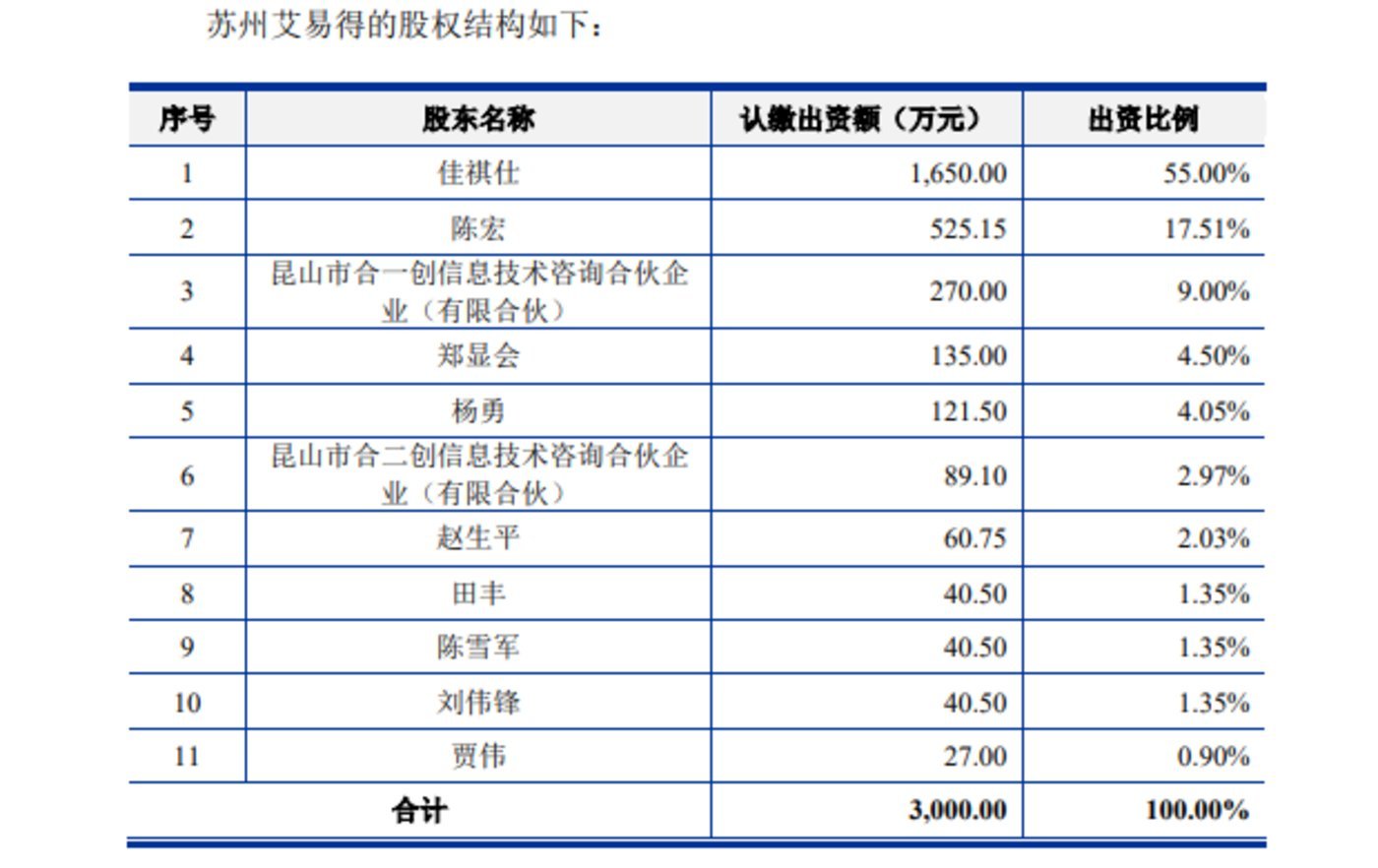 苏州艾易得的股权结构如下：

| 序号 | 股东名称 | 认缴出资额（万元） | 出资比例 |
|---|---|---|---|
| 1 | 佳祺仕 | 1,650.00 | 55.00% |
| 2 | 陈宏 | 525.15 | 17.51% |
| 3 | 昆山市合一创信息技术咨询合伙企业（有限合伙） | 270.00 | 9.00% |
| 4 | 郑显会 | 135.00 | 4.50% |
| 5 | 杨勇 | 121.50 | 4.05% |
| 6 | 昆山市合二创信息技术咨询合伙企业（有限合伙） | 89.10 | 2.97% |
| 7 | 赵生平 | 60.75 | 2.03% |
| 8 | 田丰 | 40.50 | 1.35% |
| 9 | 陈雪军 | 40.50 | 1.35% |
| 10 | 刘伟锋 | 40.50 | 1.35% |
| 11 | 贾伟 | 27.00 | 0.90% |
| 合计 | | 3,000.00 | 100.00% |